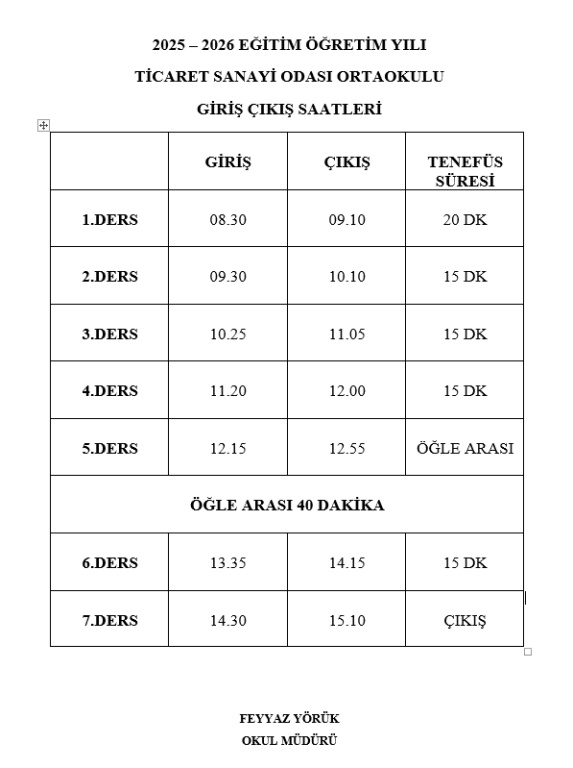 2025 – 2026 EĞİTİM ÖĞRETİM YILI

TİCARET SANAYİ ODASI ORTAOKULU

GİRİŞ ÇIKIŞ SAATLERİ

| | GİRİŞ | ÇIKIŞ | TENEFÜS SÜRESİ |
|---|---|---|---|
| 1.DERS | 08.30 | 09.10 | 20 DK |
| 2.DERS | 09.30 | 10.10 | 15 DK |
| 3.DERS | 10.25 | 11.05 | 15 DK |
| 4.DERS | 11.20 | 12.00 | 15 DK |
| 5.DERS | 12.15 | 12.55 | ÖĞLE ARASI |
| ÖĞLE ARASI 40 DAKİKA | | | |
| 6.DERS | 13.35 | 14.15 | 15 DK |
| 7.DERS | 14.30 | 15.10 | ÇIKIŞ |

FEYYAZ YÖRÜK
OKUL MÜDÜRÜ